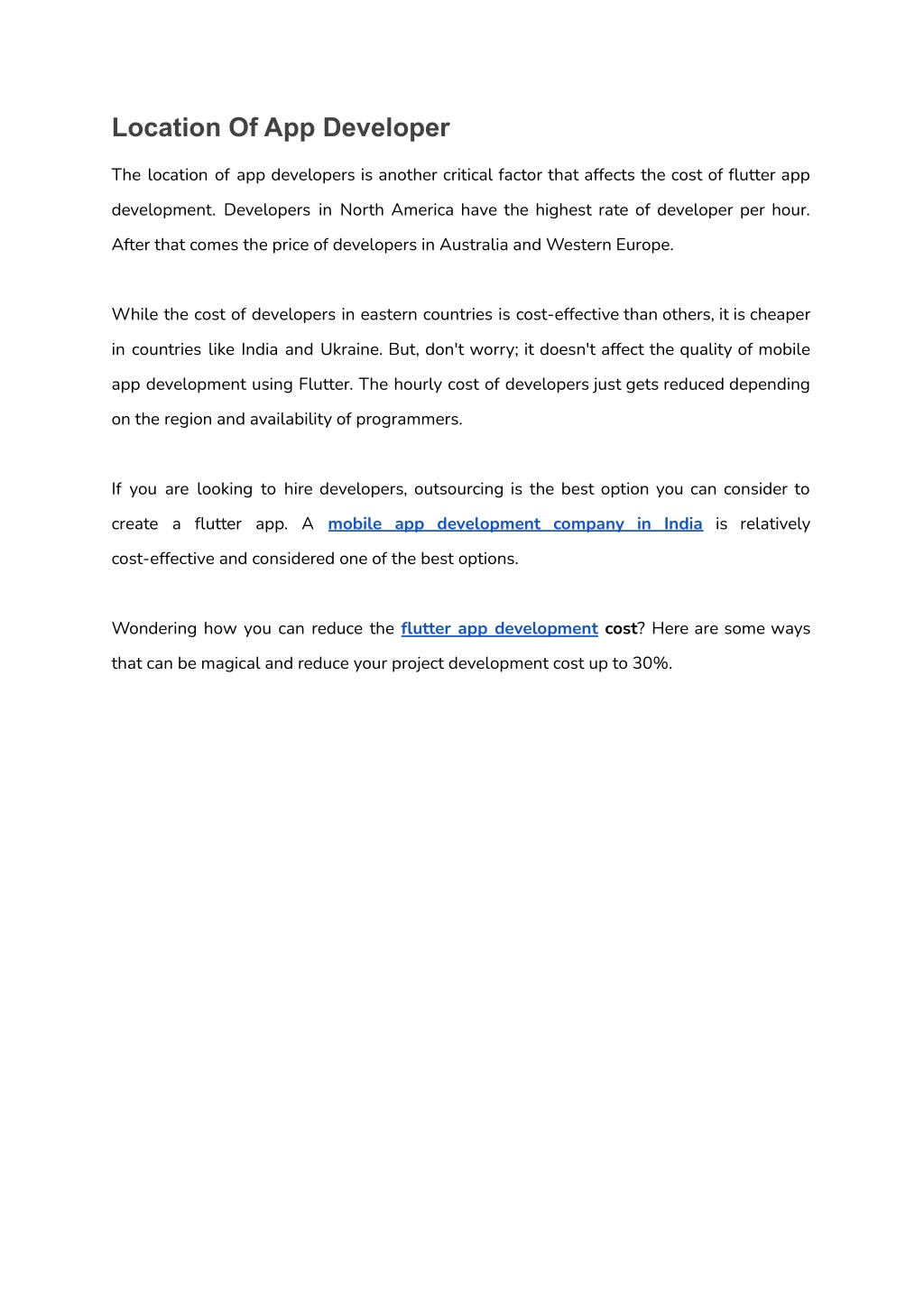 Location Of App Developer

The location of app developers is another critical factor that affects the cost of flutter app development. Developers in North America have the highest rate of developer per hour. After that comes the price of developers in Australia and Western Europe.

While the cost of developers in eastern countries is cost-effective than others, it is cheaper in countries like India and Ukraine. But, don't worry; it doesn't affect the quality of mobile app development using Flutter. The hourly cost of developers just gets reduced depending on the region and availability of programmers.

If you are looking to hire developers, outsourcing is the best option you can consider to create a flutter app. A mobile app development company in India is relatively cost-effective and considered one of the best options.

Wondering how you can reduce the flutter app development cost? Here are some ways that can be magical and reduce your project development cost up to 30%.